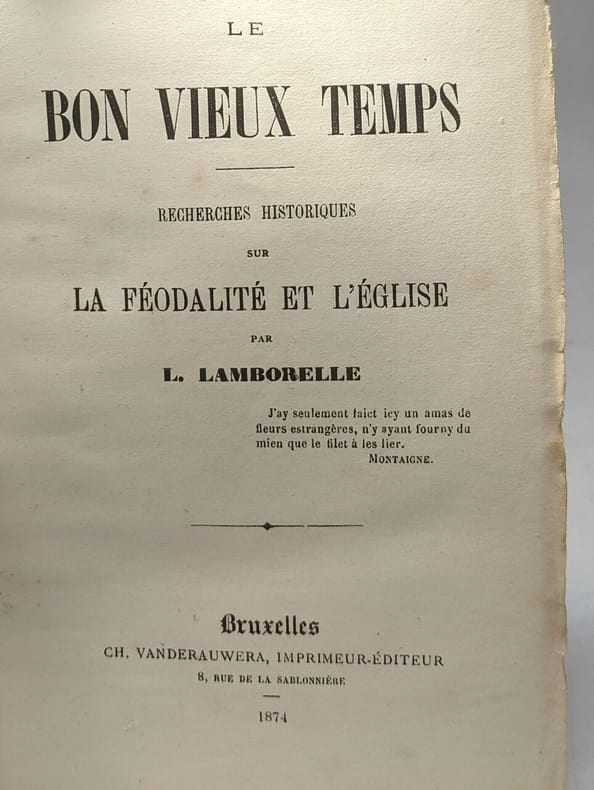 LE

BON VIEUX TEMPS

RECHERCHES HISTORIQUES

SUR

LA FÉODALITÉ ET L'ÉGLISE

PAR

L. LAMBORELLE

J'ay seulement faict icy un amas de fleurs estrangères, n'y ayant fourny du mien que le filet à les lier.
MONTAIGNE.

Bruxelles
CH. VANDERAUWERA, IMPRIMEUR-ÉDITEUR
8, RUE DE LA SABLONNIÈRE

1874